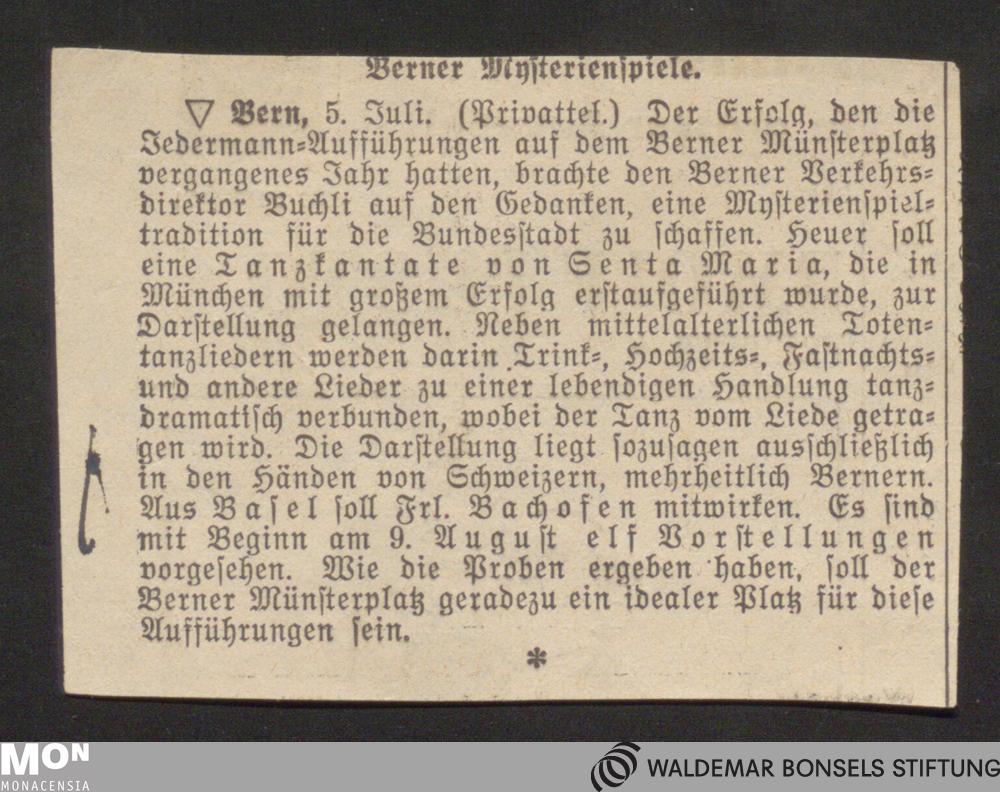 Berner Mysterienspiele.

▽ Bern, 5. Juli. (Privattel.) Der Erfolg, den die Jedermann-Aufführungen auf dem Berner Münsterplatz vergangenes Jahr hatten, brachte den Berner Verkehrsdirektor Buchli auf den Gedanken, eine Mysterienspieltradition für die Bundesstadt zu schaffen. Heuer soll eine Tanzkantate von Senta Maria, die in München mit großem Erfolg erstaufgeführt wurde, zur Darstellung gelangen. Neben mittelalterlichen Totentanzliedern werden darin Trink-, Hochzeits-, Fastnachts- und andere Lieder zu einer lebendigen Handlung tanzdramatisch verbunden, wobei der Tanz vom Liede getragen wird. Die Darstellung liegt sozusagen ausschließlich in den Händen von Schweizern, mehrheitlich Bernern. Aus Basel soll Frl. Bachofen mitwirken. Es sind mit Beginn am 9. August elf Vorstellungen vorgesehen. Wie die Proben ergeben haben, soll der Berner Münsterplatz geradezu ein idealer Platz für diese Aufführungen sein.

*

MON
MONACENSIA

WALDEMAR BONSELS STIFTUNG